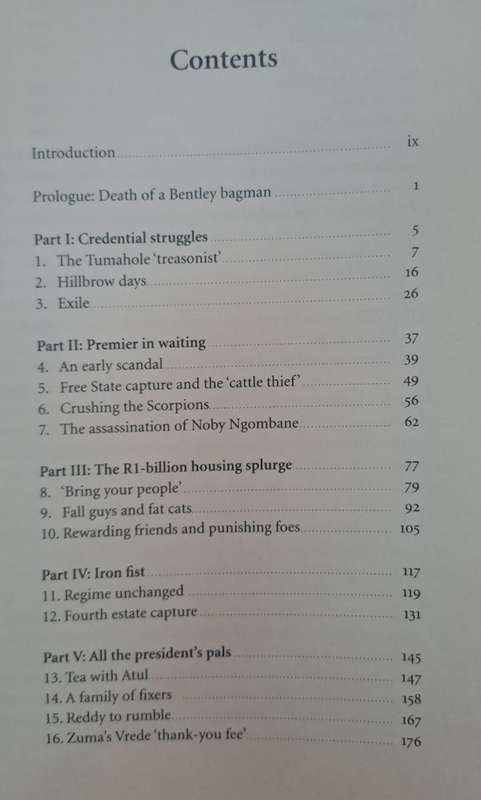 Contents

Introduction ix

Prologue: Death of a Bentley bagman 1

Part I: Credential struggles 5
1. The Tumahole 'treasonist' 7
2. Hillbrow days 16
3. Exile 26

Part II: Premier in waiting 37
4. An early scandal 39
5. Free State capture and the 'cattle thief' 49
6. Crushing the Scorpions 56
7. The assassination of Noby Ngombane 62

Part III: The R1-billion housing splurge 77
8. 'Bring your people' 79
9. Fall guys and fat cats 92
10. Rewarding friends and punishing foes 105

Part IV: Iron fist 117
11. Regime unchanged 119
12. Fourth estate capture 131

Part V: All the president's pals 145
13. Tea with Atul 147
14. A family of fixers 158
15. Reddy to rumble 167
16. Zuma's Vrede 'thank-you fee' 176